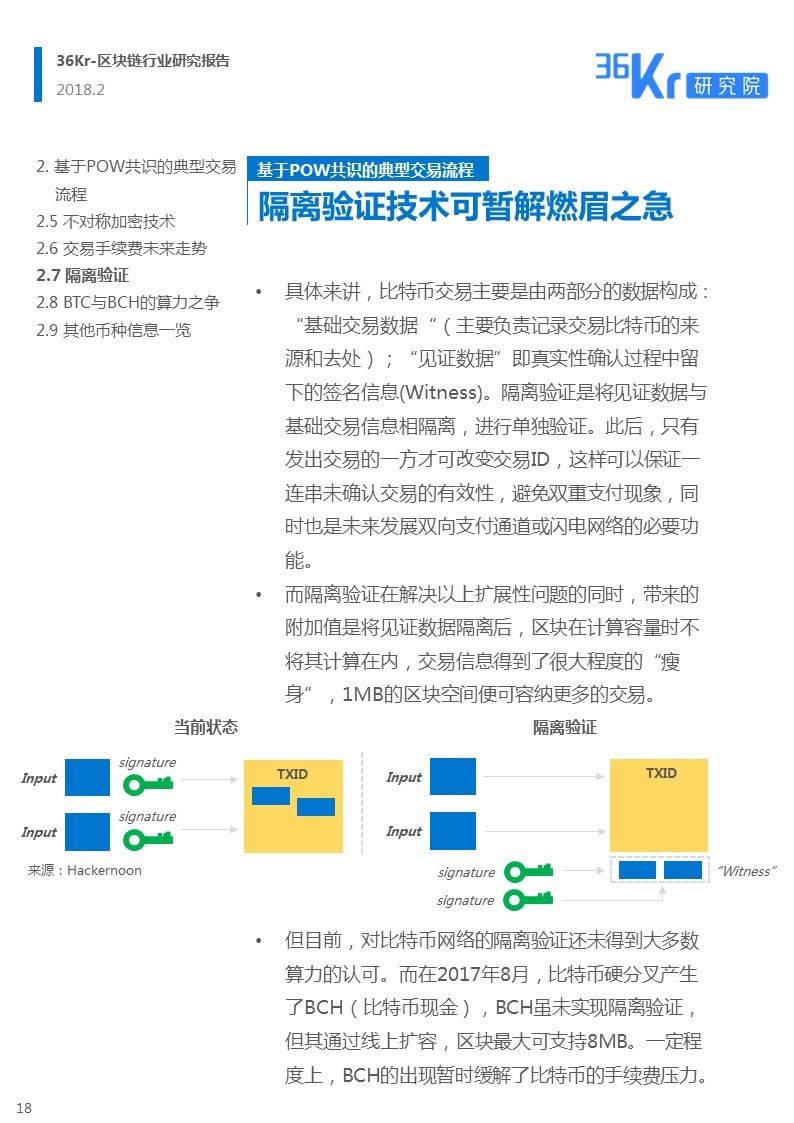 36Kr-区块链行业研究报告
2018.2

36Kr 研究院

2. 基于POW共识的典型交易流程
2.5 不对称加密技术
2.6 交易手续费未来走势
2.7 隔离验证
2.8 BTC与BCH的算力之争
2.9 其他币种信息一览

基于POW共识的典型交易流程
隔离验证技术可暂解燃眉之急

• 具体来讲，比特币交易主要是由两部分的数据构成：“基础交易数据“（主要负责记录交易比特币的来源和去处）；“见证数据”即真实性确认过程中留下的签名信息(Witness)。隔离验证是将见证数据与基础交易信息相隔离，进行单独验证。此后，只有发出交易的一方才可改变交易ID，这样可以保证一连串未确认交易的有效性，避免双重支付现象，同时也是未来发展双向支付通道或闪电网络的必要功能。

• 而隔离验证在解决以上扩展性问题的同时，带来的附加值是将见证数据隔离后，区块在计算容量时不将其计算在内，交易信息得到了很大程度的“瘦身”，1MB的区块空间便可容纳更多的交易。

当前状态
Input
signature
Input
signature
TXID
来源：Hackernoon

隔离验证
Input
Input
TXID
signature
signature
“Witness”

• 但目前，对比特币网络的隔离验证还未得到大多数算力的认可。而在2017年8月，比特币硬分叉产生了BCH（比特币现金），BCH虽未实现隔离验证，但其通过线上扩容，区块最大可支持8MB。一定程度上，BCH的出现暂时缓解了比特币的手续费压力。

18